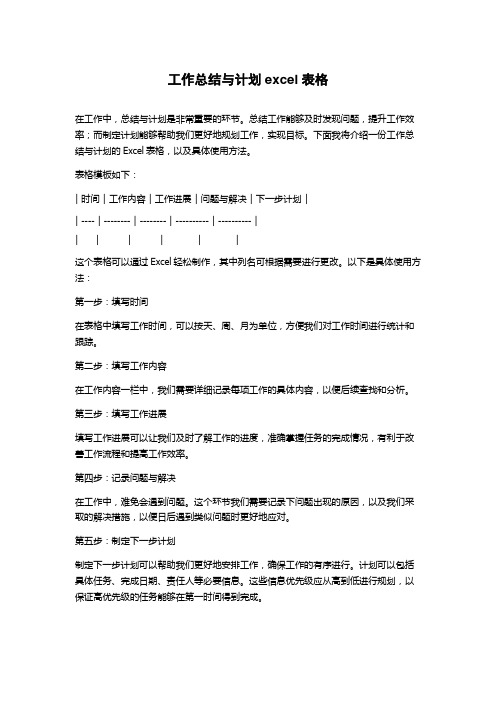 工作总结与计划 excel 表格

在工作中，总结与计划是非常重要的环节。总结工作能够及时发现问题，提升工作效率；而制定计划能够帮助我们更好地规划工作，实现目标。下面我将介绍一份工作总结与计划的 Excel 表格，以及具体使用方法。

表格模板如下：

| 时间 | 工作内容 | 工作进展 | 问题与解决 | 下一步计划 |
| ---- | -------- | -------- | ---------- | ---------- |
| | | | | |

这个表格可以通过 Excel 轻松制作，其中列名可根据需要进行更改。以下是具体使用方法：

第一步：填写时间

在表格中填写工作时间，可以按天、周、月为单位，方便我们对工作时间进行统计和跟踪。

第二步：填写工作内容

在工作内容一栏中，我们需要详细记录每项工作的具体内容，以便后续查找和分析。

第三步：填写工作进展

填写工作进展可以让我们及时了解工作的进度，准确掌握任务的完成情况，有利于改善工作流程和提高工作效率。

第四步：记录问题与解决

在工作中，难免会遇到问题。这个环节我们需要记录下问题出现的原因，以及我们采取的解决措施，以便日后遇到类似问题时更好地应对。

第五步：制定下一步计划

制定下一步计划可以帮助我们更好地安排工作，确保工作的有序进行。计划可以包括具体任务、完成日期、责任人等必要信息。这些信息优先级应从高到低进行规划，以保证高优先级的任务能够在第一时间得到完成。